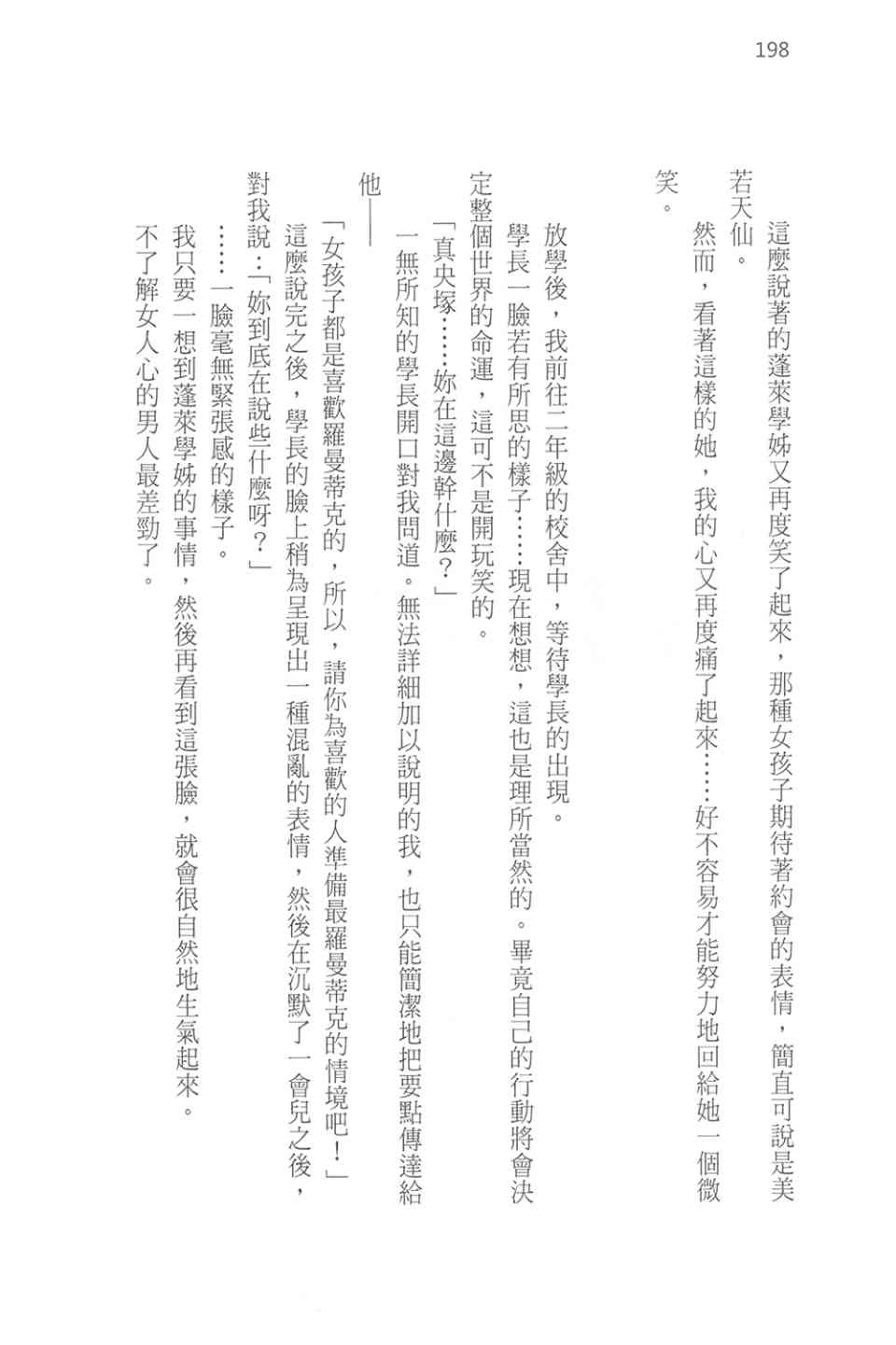 198

這麼說著的蓬萊學姊又再度笑了起來，那種女孩子期待著約會的表情，簡直可說是美若天仙。

然而，看著這樣的她，我的心又再度痛了起來……好不容易才能努力地回給她一個微笑。

放學後，我前往二年級的校舍中，等待學長的出現。

學長一臉若有所思的樣子……現在想想，這也是理所當然的。畢竟自己的行動將會決定整個世界的命運，這可不是開玩笑的。

「真央塚……妳在這邊幹什麼？」

一無所知的學長開口對我問道。無法詳細加以說明的我，也只能簡潔地把要點傳達給他——

「女孩子都是喜歡羅曼蒂克的，所以，請你為喜歡的人準備最羅曼蒂克的情境吧！」

這麼說完之後，學長的臉上稍為呈現出一種混亂的表情，然後在沉默了一會兒之後，對我說：「妳到底在說些什麼呀？」

……一臉毫無緊張感的樣子。

我只要一想到蓬萊學姊的事情，然後再看到這張臉，就會很自然地生氣起來。

不了解女人心的男人最差勁了。